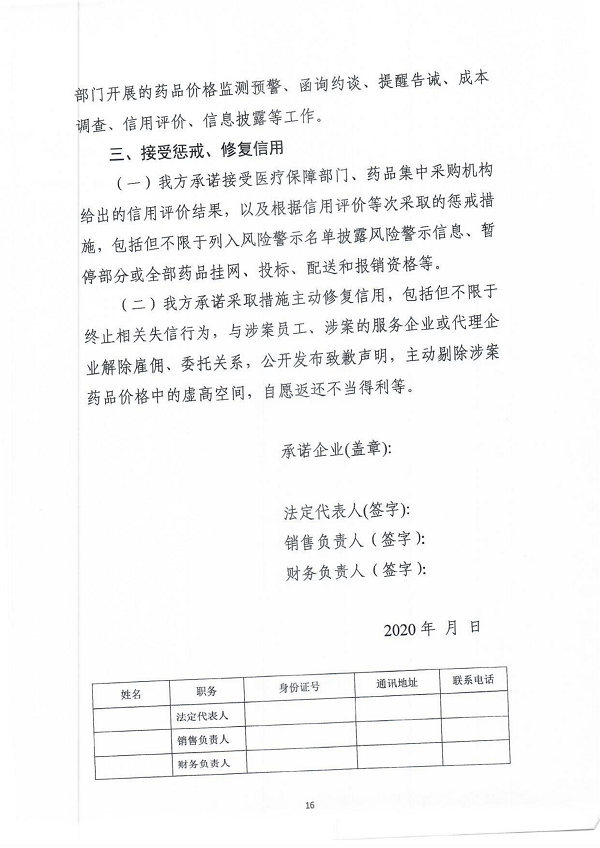 部门开展的药品价格监测预警、函询约谈、提醒告诫、成本调查、信用评价、信息披露等工作。

三、接受惩戒、修复信用

（一）我方承诺接受医疗保障部门、药品集中采购机构给出的信用评价结果，以及根据信用评价等次采取的惩戒措施，包括但不限于列入风险警示名单披露风险警示信息、暂停部分或全部药品挂网、投标、配送和报销资格等。

（二）我方承诺采取措施主动修复信用，包括但不限于终止相关失信行为，与涉案员工、涉案的服务企业或代理企业解除雇佣、委托关系，公开发布致歉声明，主动剔除涉案药品价格中的虚高空间，自愿返还不当得利等。

承诺企业(盖章):

法定代表人(签字):
销售负责人（签字）:
财务负责人（签字）:

2020 年 月 日

| 姓名 | 职务 | 身份证号 | 通讯地址 | 联系电话 |
|---|---|---|---|---|
| | 法定代表人 | | | |
| | 销售负责人 | | | |
| | 财务负责人 | | | |

16